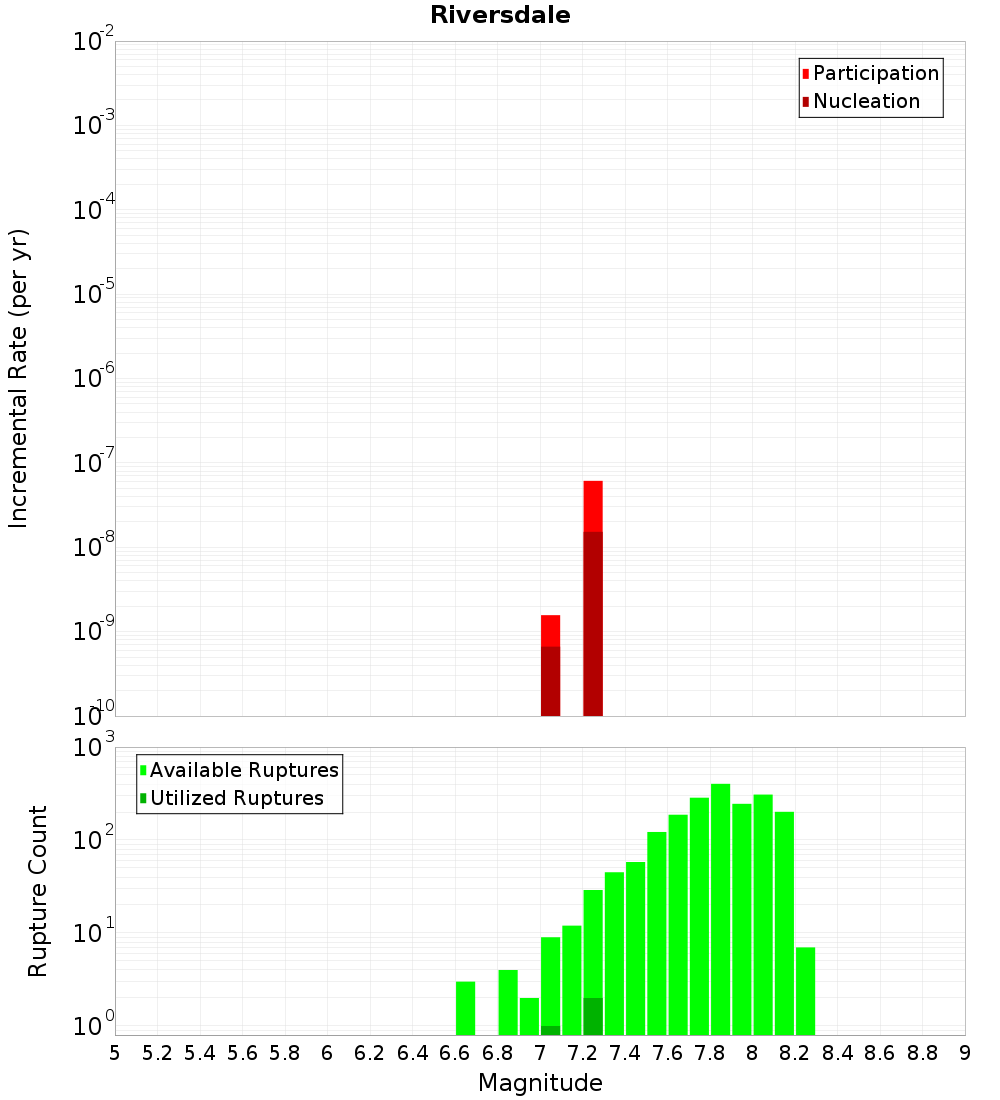 Riversdale

Participation
Nucleation

Incremental Rate (per yr)

$10^{-2}$
$10^{-3}$
$10^{-4}$
$10^{-5}$
$10^{-6}$
$10^{-7}$
$10^{-8}$
$10^{-9}$
$10^{-10}$

Available Ruptures
Utilized Ruptures

Rupture Count

$10^{3}$
$10^{2}$
$10^{1}$
$10^{0}$

5 5.2 5.4 5.6 5.8 6 6.2 6.4 6.6 6.8 7 7.2 7.4 7.6 7.8 8 8.2 8.4 8.6 8.8 9

Magnitude